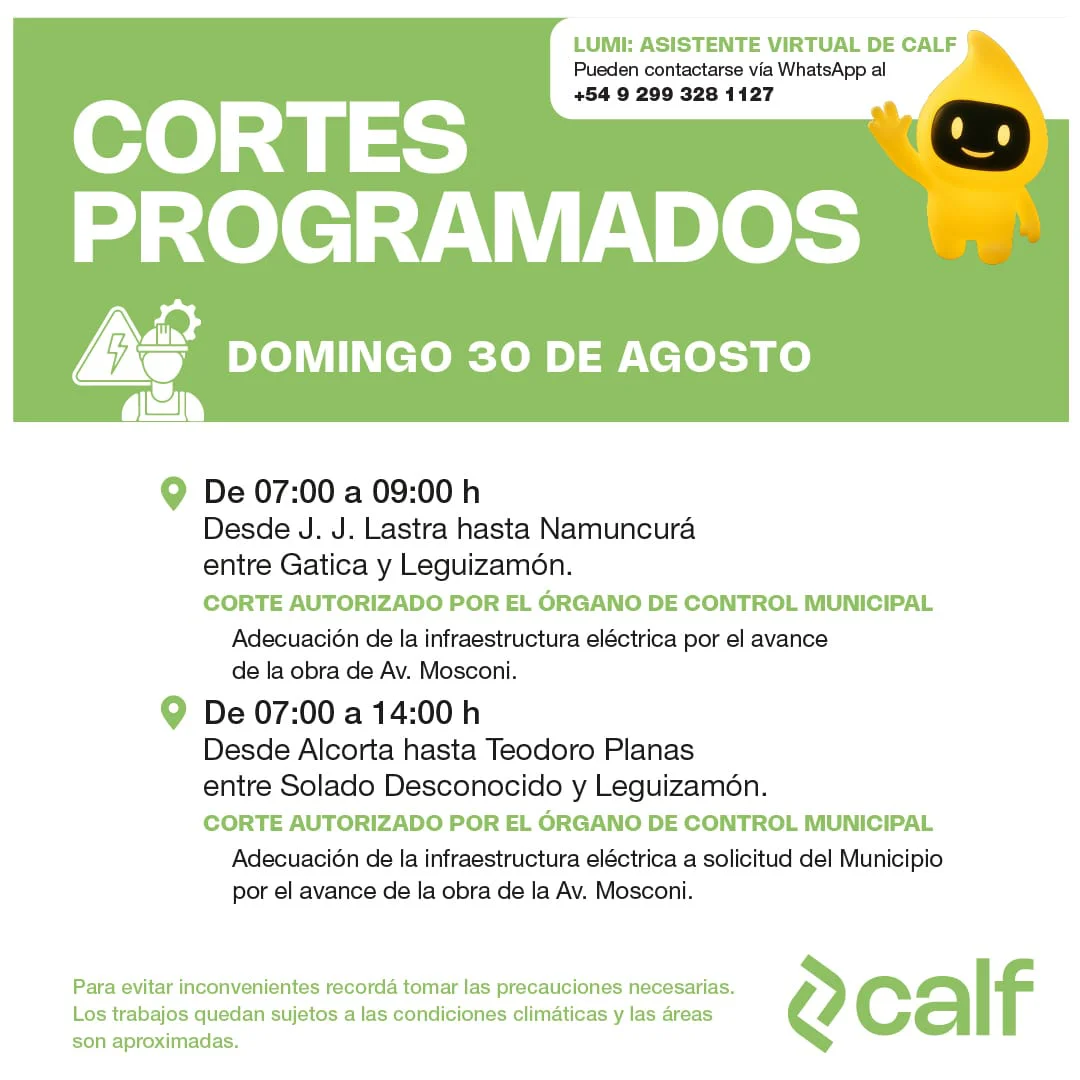 LUMI: ASISTENTE VIRTUAL DE CALF
Pueden contactarse vía WhatsApp al
+54 9 299 328 1127

CORTES PROGRAMADOS

DOMINGO 30 DE AGOSTO

De 07:00 a 09:00 h
Desde J. J. Lastra hasta Namuncurá entre Gatica y Leguizamón.
CORTE AUTORIZADO POR EL ÓRGANO DE CONTROL MUNICIPAL
Adecuación de la infraestructura eléctrica por el avance de la obra de Av. Mosconi.

De 07:00 a 14:00 h
Desde Alcorta hasta Teodoro Planas entre Solado Desconocido y Leguizamón.
CORTE AUTORIZADO POR EL ÓRGANO DE CONTROL MUNICIPAL
Adecuación de la infraestructura eléctrica a solicitud del Municipio por el avance de la obra de la Av. Mosconi.

Para evitar inconvenientes recordá tomar las precauciones necesarias. Los trabajos quedan sujetos a las condiciones climáticas y las áreas son aproximadas.

calf